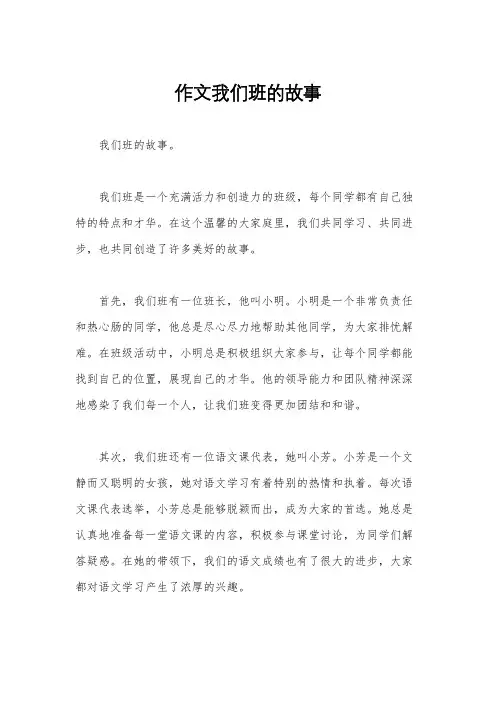 作文我们班的故事

我们班的故事。

我们班是一个充满活力和创造力的班级，每个同学都有自己独特的特点和才华。在这个温馨的大家庭里，我们共同学习、共同进步，也共同创造了许多美好的故事。

首先，我们班有一位班长，他叫小明。小明是一个非常负责任和热心肠的同学，他总是尽心尽力地帮助其他同学，为大家排忧解难。在班级活动中，小明总是积极组织大家参与，让每个同学都能找到自己的位置，展现自己的才华。他的领导能力和团队精神深深地感染了我们每一个人，让我们班变得更加团结和和谐。

其次，我们班还有一位语文课代表，她叫小芳。小芳是一个文静而又聪明的女孩，她对语文学习有着特别的热情和执着。每次语文课代表选举，小芳总是能够脱颖而出，成为大家的首选。她总是认真地准备每一堂语文课的内容，积极参与课堂讨论，为同学们解答疑惑。在她的带领下，我们的语文成绩也有了很大的进步，大家都对语文学习产生了浓厚的兴趣。